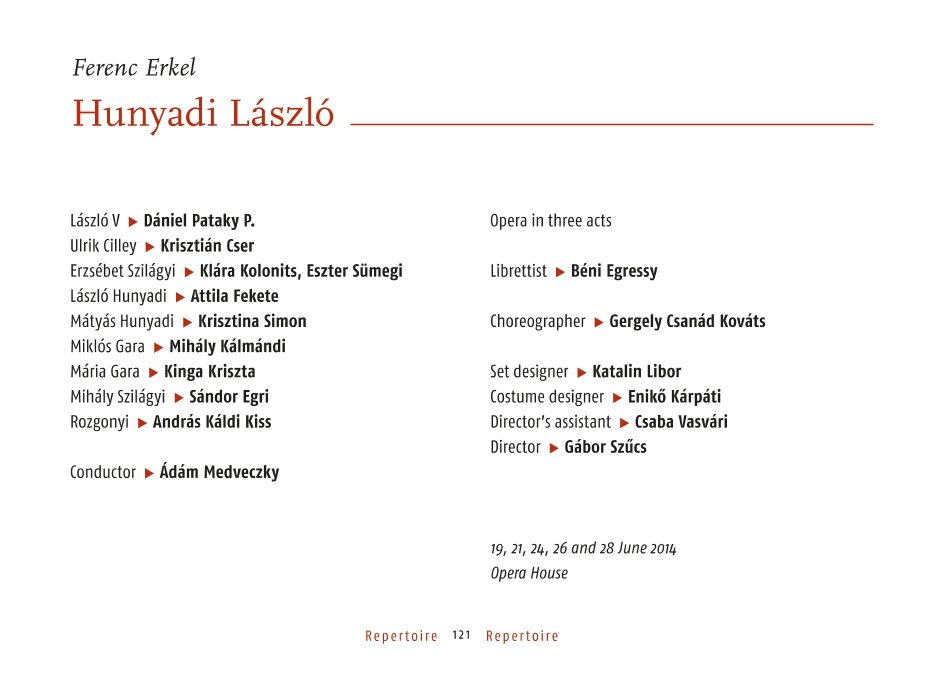 Ferenc Erkel
Hunyadi László

László V ▶ Dániel Pataky P.
Ulrik Cilley ▶ Krisztián Cser
Erzsébet Szilágyi ▶ Klára Kolonits, Eszter Sümegi
László Hunyadi ▶ Attila Fekete
Mátyás Hunyadi ▶ Krisztina Simon
Miklós Gara ▶ Mihály Kálmándi
Mária Gara ▶ Kinga Kriszta
Mihály Szilágyi ▶ Sándor Egri
Rozgonyi ▶ András Káldi Kiss

Conductor ▶ Ádám Medveczky

Opera in three acts

Librettist ▶ Béni Egressy

Choreographer ▶ Gergely Csanád Kováts

Set designer ▶ Katalin Libor
Costume designer ▶ Enikő Kárpáti
Director's assistant ▶ Csaba Vasvári
Director ▶ Gábor Szűcs

19, 21, 24, 26 and 28 June 2014
Opera House

Repertoire 121 Repertoire